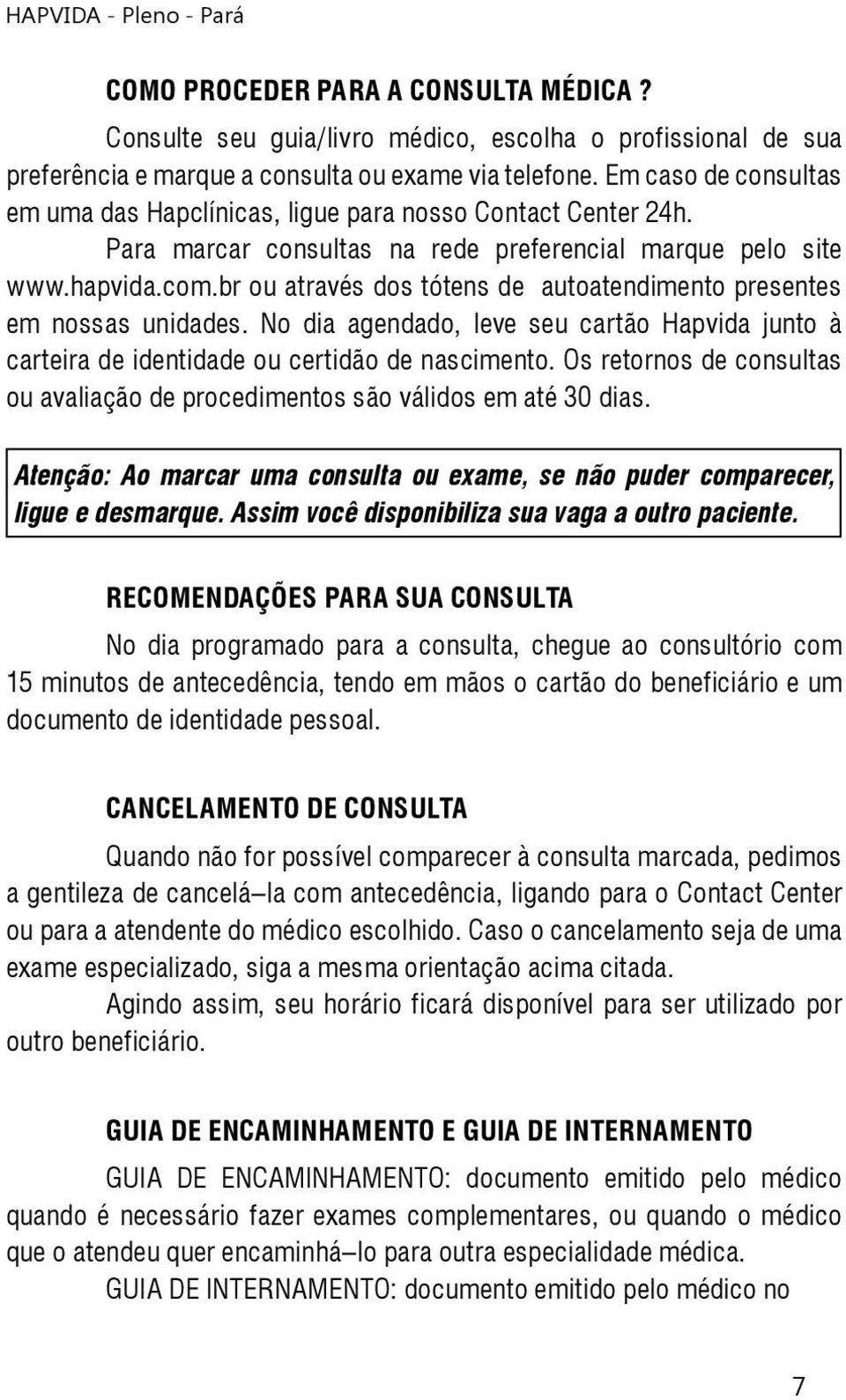 HAPVIDA - Pleno - Pará

COMO PROCEDER PARA A CONSULTA MÉDICA ?

Consulte seu guia/livro médico, escolha o profissional de sua preferência e marque a consulta ou exame via telefone. Em caso de consultas em uma das Hapclínicas, ligue para nosso Contact Center 24h. Para marcar consultas na rede preferencial marque pelo site www.hapvida.com.br ou através dos tótens de autoatendimento presentes em nossas unidades. No dia agendado, leve seu cartão Hapvida junto à carteira de identidade ou certidão de nascimento. Os retornos de consultas ou avaliação de procedimentos são válidos em até 30 dias.

Atenção: Ao marcar uma consulta ou exame, se não puder comparecer, ligue e desmarque. Assim você disponibiliza sua vaga a outro paciente.

RECOMENDAÇÕES PARA SUA CONSULTA

No dia programado para a consulta, chegue ao consultório com 15 minutos de antecedência, tendo em mãos o cartão do beneficiário e um documento de identidade pessoal.

CANCELAMENTO DE CONSULTA

Quando não for possível comparecer à consulta marcada, pedimos a gentileza de cancelá–la com antecedência, ligando para o Contact Center ou para a atendente do médico escolhido. Caso o cancelamento seja de uma exame especializado, siga a mesma orientação acima citada.

Agindo assim, seu horário ficará disponível para ser utilizado por outro beneficiário.

GUIA DE ENCAMINHAMENTO E GUIA DE INTERNAMENTO

GUIA DE ENCAMINHAMENTO: documento emitido pelo médico quando é necessário fazer exames complementares, ou quando o médico que o atendeu quer encaminhá–lo para outra especialidade médica.

GUIA DE INTERNAMENTO: documento emitido pelo médico no

7